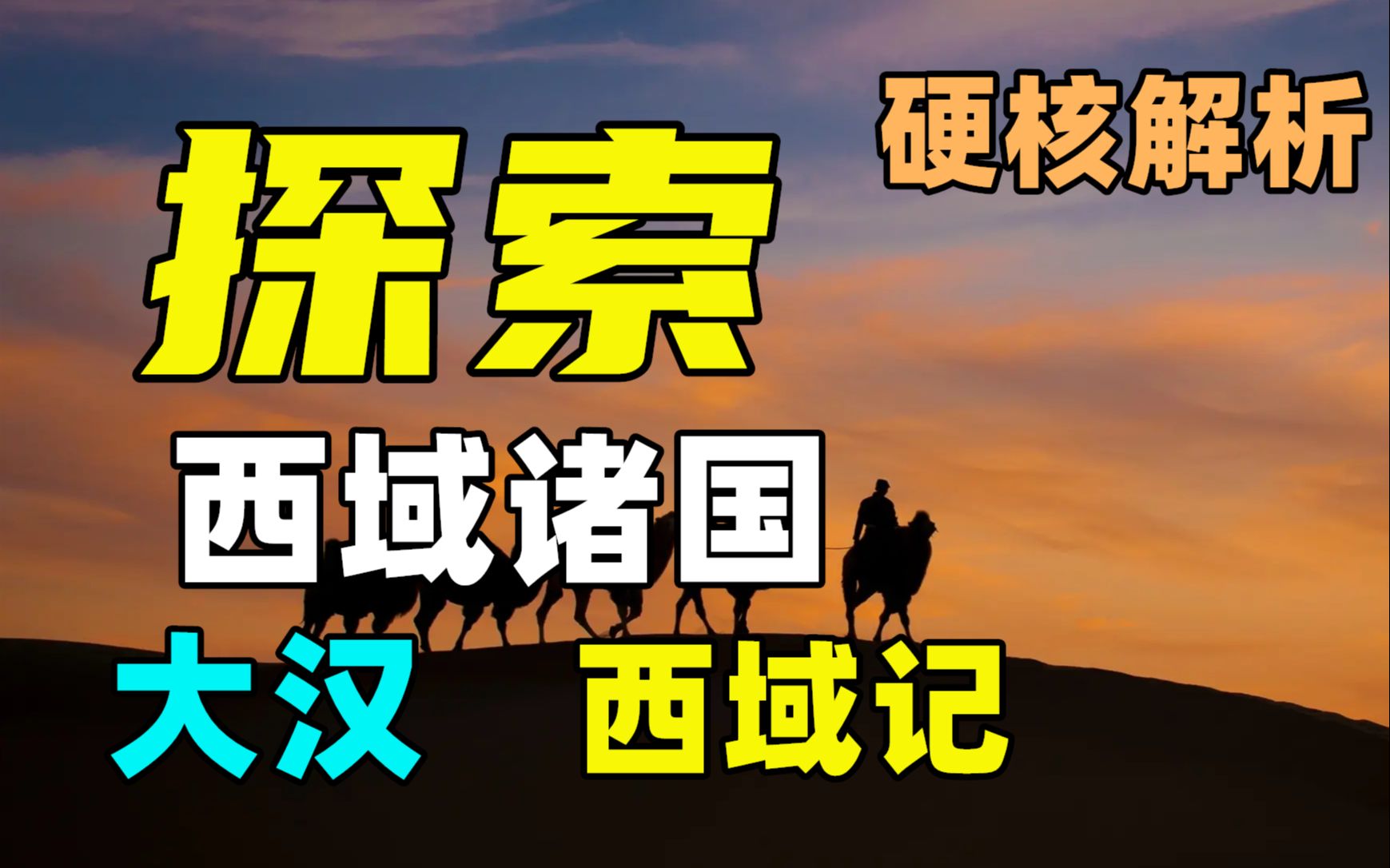 硬核解析

探索

西域诸国

大汉 西域记